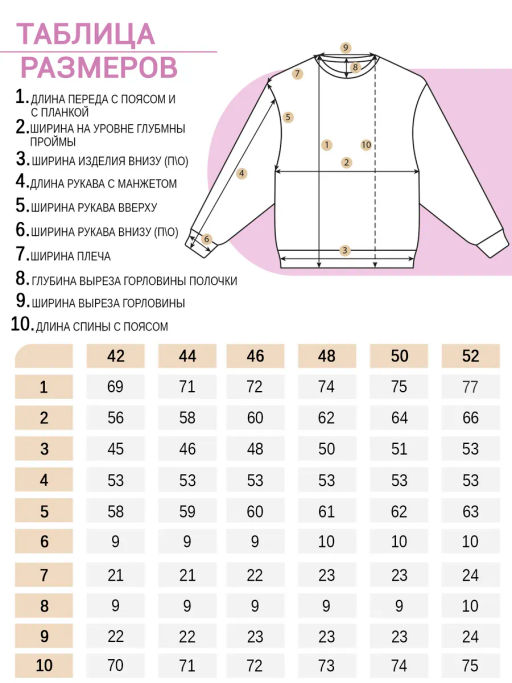 ТАБЛИЦА РАЗМЕРОВ

1. ДЛИНА ПЕРЕДА С ПОЯСОМ И С ПЛАНКОЙ
2. ШИРИНА НА УРОВНЕ ГЛУБМНЫ ПРОЙМЫ
3. ШИРИНА ИЗДЕЛИЯ ВНИЗУ (П\О)
4. ДЛИНА РУКАВА С МАНЖЕТОМ
5. ШИРИНА РУКАВА ВВЕРХУ
6. ШИРИНА РУКАВА ВНИЗУ (П\О)
7. ШИРИНА ПЛЕЧА
8. ГЛУБИНА ВЫРЕЗА ГОРЛОВИНЫ ПОЛОЧКИ
9. ШИРИНА ВЫРЕЗА ГОРЛОВИНЫ
10. ДЛИНА СПИНЫ С ПОЯСОМ

9
8
7
5
1
10
2
4
6
3

|  | 42 | 44 | 46 | 48 | 50 | 52 |
|---|---|---|---|---|---|---|
| 1 | 69 | 71 | 72 | 74 | 75 | 77 |
| 2 | 56 | 58 | 60 | 62 | 64 | 66 |
| 3 | 45 | 46 | 48 | 50 | 51 | 53 |
| 4 | 53 | 53 | 53 | 53 | 53 | 53 |
| 5 | 58 | 59 | 60 | 61 | 62 | 63 |
| 6 | 9 | 9 | 9 | 10 | 10 | 10 |
| 7 | 21 | 21 | 22 | 23 | 23 | 24 |
| 8 | 9 | 9 | 9 | 9 | 9 | 10 |
| 9 | 22 | 22 | 23 | 23 | 23 | 24 |
| 10 | 70 | 71 | 72 | 73 | 74 | 75 |